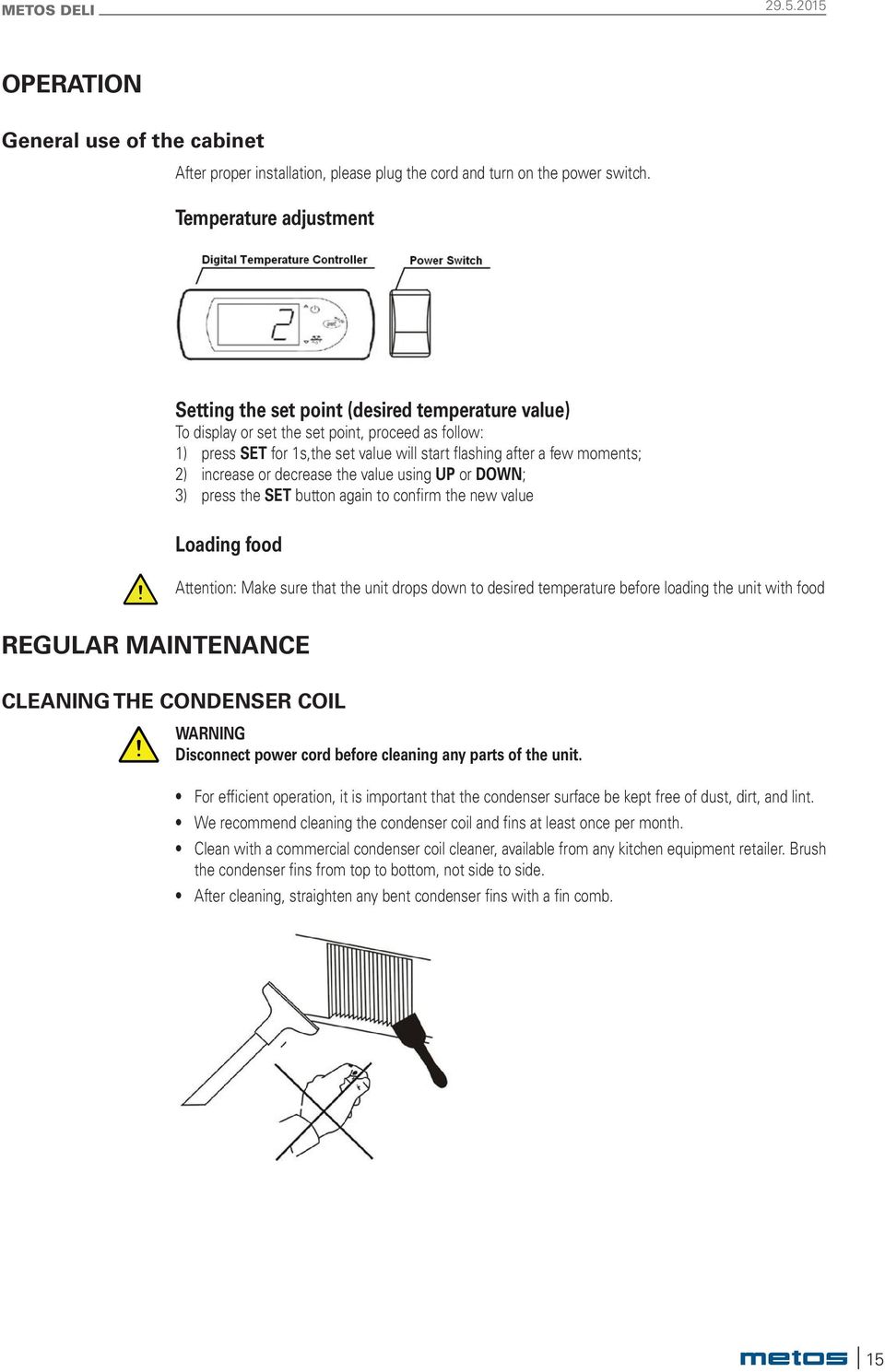 METOS DELI
29.5.2015

OPERATION

General use of the cabinet

After proper installation, please plug the cord and turn on the power switch.

Temperature adjustment

Digital Temperature Controller
Power Switch

2

Setting the set point (desired temperature value)
To display or set the set point, proceed as follow:
1) press SET for 1s,the set value will start flashing after a few moments;
2) increase or decrease the value using UP or DOWN;
3) press the SET button again to confirm the new value

Loading food

Attention: Make sure that the unit drops down to desired temperature before loading the unit with food

REGULAR MAINTENANCE

CLEANING THE CONDENSER COIL

WARNING
Disconnect power cord before cleaning any parts of the unit.

• For efficient operation, it is important that the condenser surface be kept free of dust, dirt, and lint.
• We recommend cleaning the condenser coil and fins at least once per month.
• Clean with a commercial condenser coil cleaner, available from any kitchen equipment retailer. Brush the condenser fins from top to bottom, not side to side.
• After cleaning, straighten any bent condenser fins with a fin comb.

metos
15